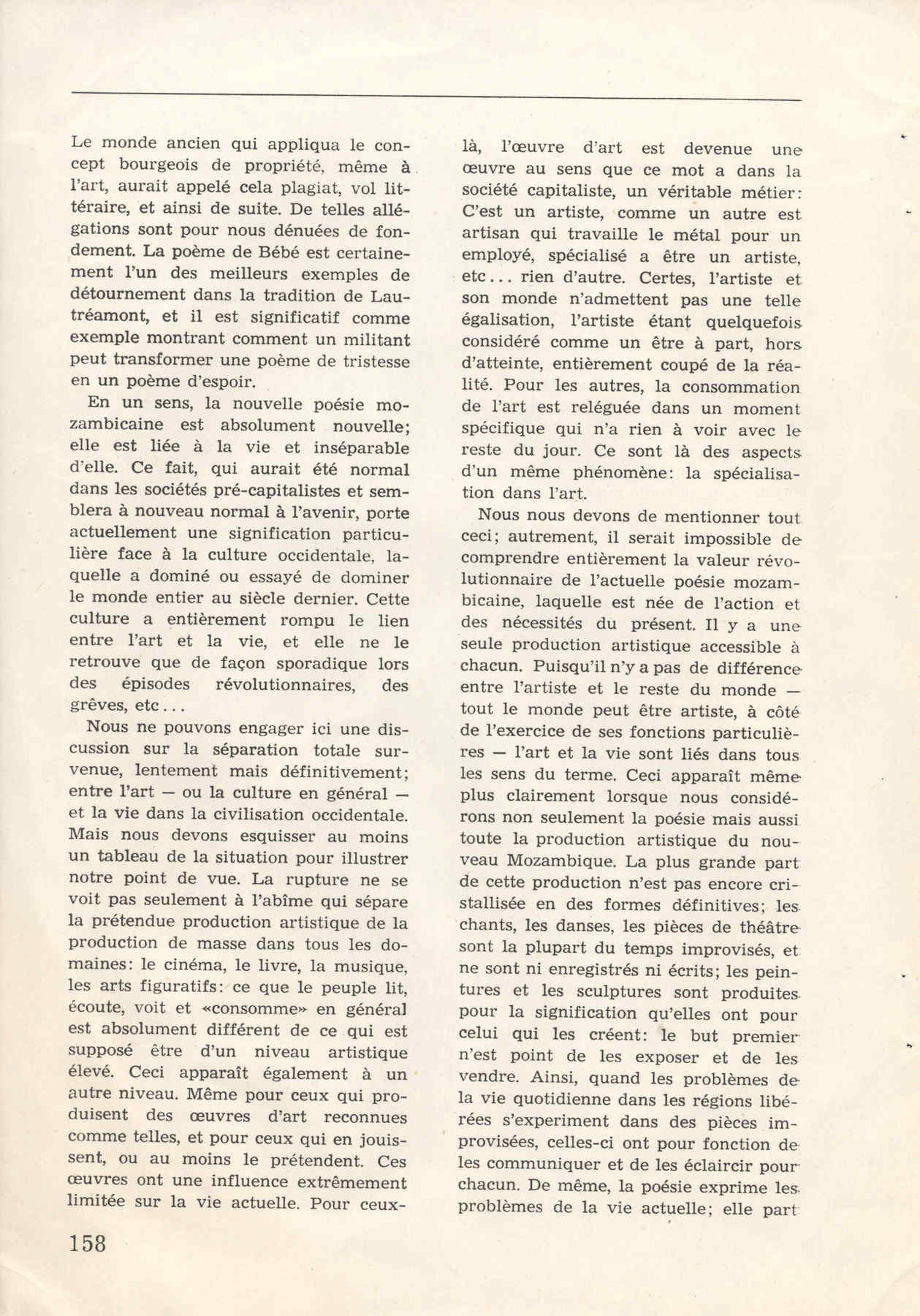 Le monde ancien qui appliqua le concept bourgeois de propriété, même à l'art, aurait appelé cela plagiat, vol littéraire, et ainsi de suite. De telles allégations sont pour nous dénuées de fondement. La poème de Bébé est certainement l'un des meilleurs exemples de détournement dans la tradition de Lautréamont, et il est significatif comme exemple montrant comment un militant peut transformer une poème de tristesse en un poème d'espoir.

En un sens, la nouvelle poésie mozambicaine est absolument nouvelle; elle est liée à la vie et inséparable d'elle. Ce fait, qui aurait été normal dans les sociétés pré-capitalistes et semblera à nouveau normal à l'avenir, porte actuellement une signification particulière face à la culture occidentale, laquelle a dominé ou essayé de dominer le monde entier au siècle dernier. Cette culture a entièrement rompu le lien entre l'art et la vie, et elle ne le retrouve que de façon sporadique lors des épisodes révolutionnaires, des grêves, etc...

Nous ne pouvons engager ici une discussion sur la séparation totale survenue, lentement mais définitivement; entre l'art — ou la culture en général — et la vie dans la civilisation occidentale. Mais nous devons esquisser au moins un tableau de la situation pour illustrer notre point de vue. La rupture ne se voit pas seulement à l'abîme qui sépare la prétendue production artistique de la production de masse dans tous les domaines: le cinéma, le livre, la musique, les arts figuratifs: ce que le peuple lit, écoute, voit et «consomme» en général est absolument différent de ce qui est supposé être d'un niveau artistique élevé. Ceci apparaît également à un autre niveau. Même pour ceux qui produisent des œuvres d'art reconnues comme telles, et pour ceux qui en jouissent, ou au moins le prétendent. Ces œuvres ont une influence extrêmement limitée sur la vie actuelle. Pour ceux-là, l'œuvre d'art est devenue une œuvre au sens que ce mot a dans la société capitaliste, un véritable métier: C'est un artiste, comme un autre est artisan qui travaille le métal pour un employé, spécialisé a être un artiste, etc... rien d'autre. Certes, l'artiste et son monde n'admettent pas une telle égalisation, l'artiste étant quelquefois considéré comme un être à part, hors d'atteinte, entièrement coupé de la réalité. Pour les autres, la consommation de l'art est reléguée dans un moment spécifique qui n'a rien à voir avec le reste du jour. Ce sont là des aspects d'un même phénomène: la spécialisation dans l'art.

Nous nous devons de mentionner tout ceci; autrement, il serait impossible de comprendre entièrement la valeur révolutionnaire de l'actuelle poésie mozambicaine, laquelle est née de l'action et des nécessités du présent. Il y a une seule production artistique accessible à chacun. Puisqu'il n'y a pas de différence entre l'artiste et le reste du monde — tout le monde peut être artiste, à côté de l'exercice de ses fonctions particulières — l'art et la vie sont liés dans tous les sens du terme. Ceci apparaît même plus clairement lorsque nous considérons non seulement la poésie mais aussi toute la production artistique du nouveau Mozambique. La plus grande part de cette production n'est pas encore cristallisée en des formes définitives; les chants, les danses, les pièces de théâtre sont la plupart du temps improvisés, et ne sont ni enregistrés ni écrits; les peintures et les sculptures sont produites pour la signification qu'elles ont pour celui qui les créent: le but premier n'est point de les exposer et de les vendre. Ainsi, quand les problèmes de la vie quotidienne dans les régions libérées s'experiment dans des pièces improvisées, celles-ci ont pour fonction de les communiquer et de les éclaircir pour chacun. De même, la poésie exprime les problèmes de la vie actuelle; elle part

158